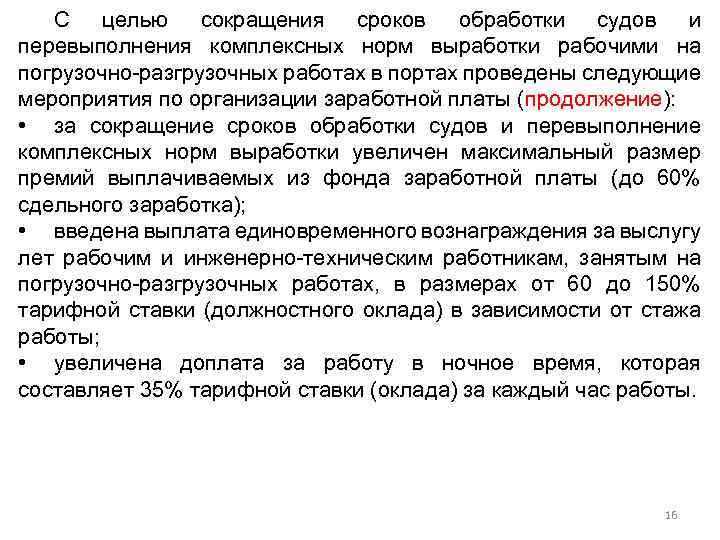 С целью сокращения сроков обработки судов и перевыполнения комплексных норм выработки рабочими на погрузочно-разгрузочных работах в портах проведены следующие мероприятия по организации заработной платы (продолжение):

• за сокращение сроков обработки судов и перевыполнение комплексных норм выработки увеличен максимальный размер премий выплачиваемых из фонда заработной платы (до 60% сдельного заработка);

• введена выплата единовременного вознаграждения за выслугу лет рабочим и инженерно-техническим работникам, занятым на погрузочно-разгрузочных работах, в размерах от 60 до 150% тарифной ставки (должностного оклада) в зависимости от стажа работы;

• увеличена доплата за работу в ночное время, которая составляет 35% тарифной ставки (оклада) за каждый час работы.

16